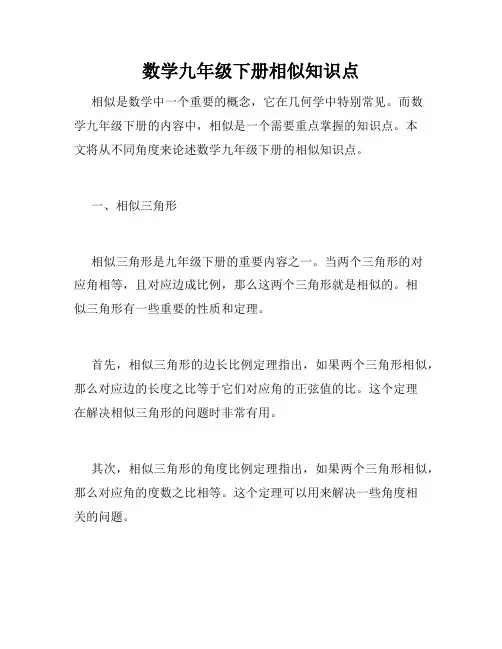 数学九年级下册相似知识点

相似是数学中一个重要的概念，它在几何学中特别常见。而数学九年级下册的内容中，相似是一个需要重点掌握的知识点。本文将从不同角度来论述数学九年级下册的相似知识点。

一、相似三角形

相似三角形是九年级下册的重要内容之一。当两个三角形的对应角相等，且对应边成比例，那么这两个三角形就是相似的。相似三角形有一些重要的性质和定理。

首先，相似三角形的边长比例定理指出，如果两个三角形相似，那么对应边的长度之比等于它们对应角的正弦值的比。这个定理在解决相似三角形的问题时非常有用。

其次，相似三角形的角度比例定理指出，如果两个三角形相似，那么对应角的度数之比相等。这个定理可以用来解决一些角度相关的问题。